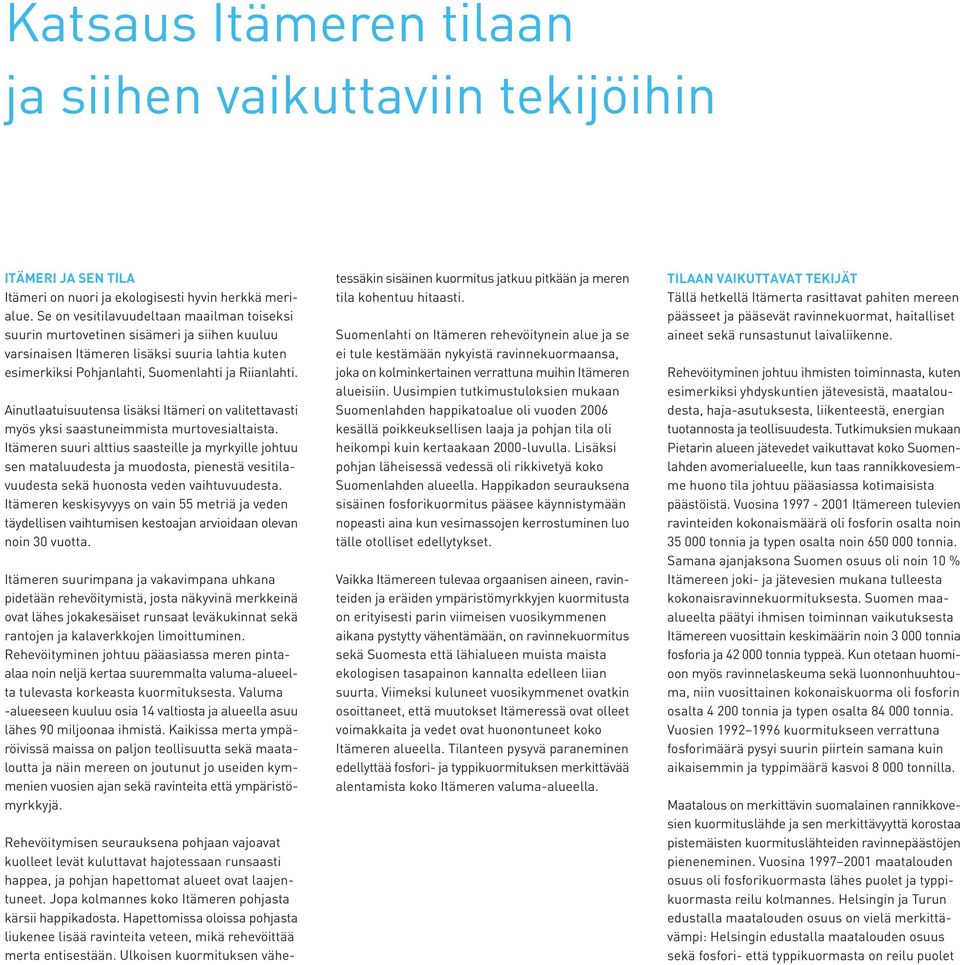 Katsaus Itämeren tilaan ja siihen vaikuttaviin tekijöihin

ITÄMERI JA SEN TILA
Itämeri on nuori ja ekologisesti hyvin herkkä merialue. Se on vesitilavuudeltaan maailman toiseksi suurin murtovetinen sisämeri ja siihen kuuluu varsinaisen Itämeren lisäksi suuria lahtia kuten esimerkiksi Pohjanlahti, Suomenlahti ja Riianlahti.

Ainutlaatuisuutensa lisäksi Itämeri on valitettavasti myös yksi saastuneimmista murtovesialtaista. Itämeren suuri alttius saasteille ja myrkyille johtuu sen mataluudesta ja muodosta, pienestä vesitilavuudesta sekä huonosta veden vaihtuvuudesta. Itämeren keskisyvyys on vain 55 metriä ja veden täydellisen vaihtumisen kestoajan arvioidaan olevan noin 30 vuotta.

Itämeren suurimpana ja vakavimpana uhkana pidetään rehevöitymistä, josta näkyvinä merkkeinä ovat lähes jokakesäiset runsaat leväkukinnat sekä rantojen ja kalaverkkojen limoittuminen. Rehevöityminen johtuu pääasiassa meren pinta-alaa noin neljä kertaa suuremmalta valuma-alueelta tulevasta korkeasta kuormituksesta. Valuma -alueeseen kuuluu osia 14 valtiosta ja alueella asuu lähes 90 miljoonaa ihmistä. Kaikissa merta ympäröivissä maissa on paljon teollisuutta sekä maataloutta ja näin mereen on joutunut jo useiden kymmenien vuosien ajan sekä ravinteita että ympäristömyrkkyjä.

Rehevöitymisen seurauksena pohjaan vajoavat kuolleet levät kuluttavat hajotessaan runsaasti happea, ja pohjan hapettomat alueet ovat laajentuneet. Jopa kolmannes koko Itämeren pohjasta kärsii happikadosta. Hapettomissa oloissa pohjasta liukenee lisää ravinteita veteen, mikä rehevöittää merta entisestään. Ulkoisen kuormituksen vähetessäkin sisäinen kuormitus jatkuu pitkään ja meren tila kohentuu hitaasti.

Suomenlahti on Itämeren rehevöitynein alue ja se ei tule kestämään nykyistä ravinnekuormaansa, joka on kolminkertainen verrattuna muihin Itämeren alueisiin. Uusimpien tutkimustuloksien mukaan Suomenlahden happikatoalue oli vuoden 2006 kesällä poikkeuksellisen laaja ja pohjan tila oli heikompi kuin kertaakaan 2000-luvulla. Lisäksi pohjan läheisessä vedessä oli rikkivetyä koko Suomenlahden alueella. Happikadon seurauksena sisäinen fosforikuormitus pääsee käynnistymään nopeasti aina kun vesimassojen kerrostuminen luo tälle otolliset edellytykset.

Vaikka Itämereen tulevaa orgaanisen aineen, ravinteiden ja eräiden ympäristömyrkkyjen kuormitusta on erityisesti parin viimeisen vuosikymmenen aikana pystytty vähentämään, on ravinnekuormitus sekä Suomesta että lähialueen muista maista ekologisen tasapainon kannalta edelleen liian suurta. Viimeksi kuluneet vuosikymmenet ovatkin osoittaneet, että muutokset Itämeressä ovat olleet voimakkaita ja vedet ovat huonontuneet koko Itämeren alueella. Tilanteen pysyvä paraneminen edellyttää fosfori- ja typpikuormituksen merkittävää alentamista koko Itämeren valuma-alueella.

TILAAN VAIKUTTAVAT TEKIJÄT
Tällä hetkellä Itämerta rasittavat pahiten mereen päässeet ja pääsevät ravinnekuormat, haitalliset aineet sekä runsastunut laivaliikenne.

Rehevöityminen johtuu ihmisten toiminnasta, kuten esimerkiksi yhdyskuntien jätevesistä, maataloudesta, haja-asutuksesta, liikenteestä, energian tuotannosta ja teollisuudesta. Tutkimuksien mukaan Pietarin alueen jätevedet vaikuttavat koko Suomenlahden avomerialueelle, kun taas rannikkovesiemme huono tila johtuu pääasiassa kotimaisista päästöistä. Vuosina 1997 - 2001 Itämereen tulevien ravinteiden kokonaismäärä oli fosforin osalta noin 35 000 tonnia ja typen osalta noin 650 000 tonnia. Samana ajanjaksona Suomen osuus oli noin 10 % Itämereen joki- ja jätevesien mukana tulleesta kokonaisravinnekuormituksesta. Suomen maa-alueelta päätyi ihmisen toiminnan vaikutuksesta Itämereen vuosittain keskimäärin noin 3 000 tonnia fosforia ja 42 000 tonnia typpeä. Kun otetaan huomioon myös ravinnelaskeuma sekä luonnonhuuhtouma, niin vuosittainen kokonaiskuorma oli fosforin osalta 4 200 tonnia ja typen osalta 84 000 tonnia. Vuosien 1992–1996 kuormitukseen verrattuna fosforimäärä pysyi suurin piirtein samana kuin aikaisemmin ja typpimäärä kasvoi 8 000 tonnilla.

Maatalous on merkittävin suomalainen rannikkovesien kuormituslähde ja sen merkittävyyttä korostaa pistemäisten kuormituslähteiden ravinnepäästöjen pieneneminen. Vuosina 1997–2001 maatalouden osuus oli fosforikuormasta lähes puolet ja typpikuormasta reilu kolmannes. Helsingin ja Turun edustalla maatalouden osuus on vielä merkittävämpi: Helsingin edustalla maatalouden osuus sekä fosfori- että typpikuormasta on reilu puolet